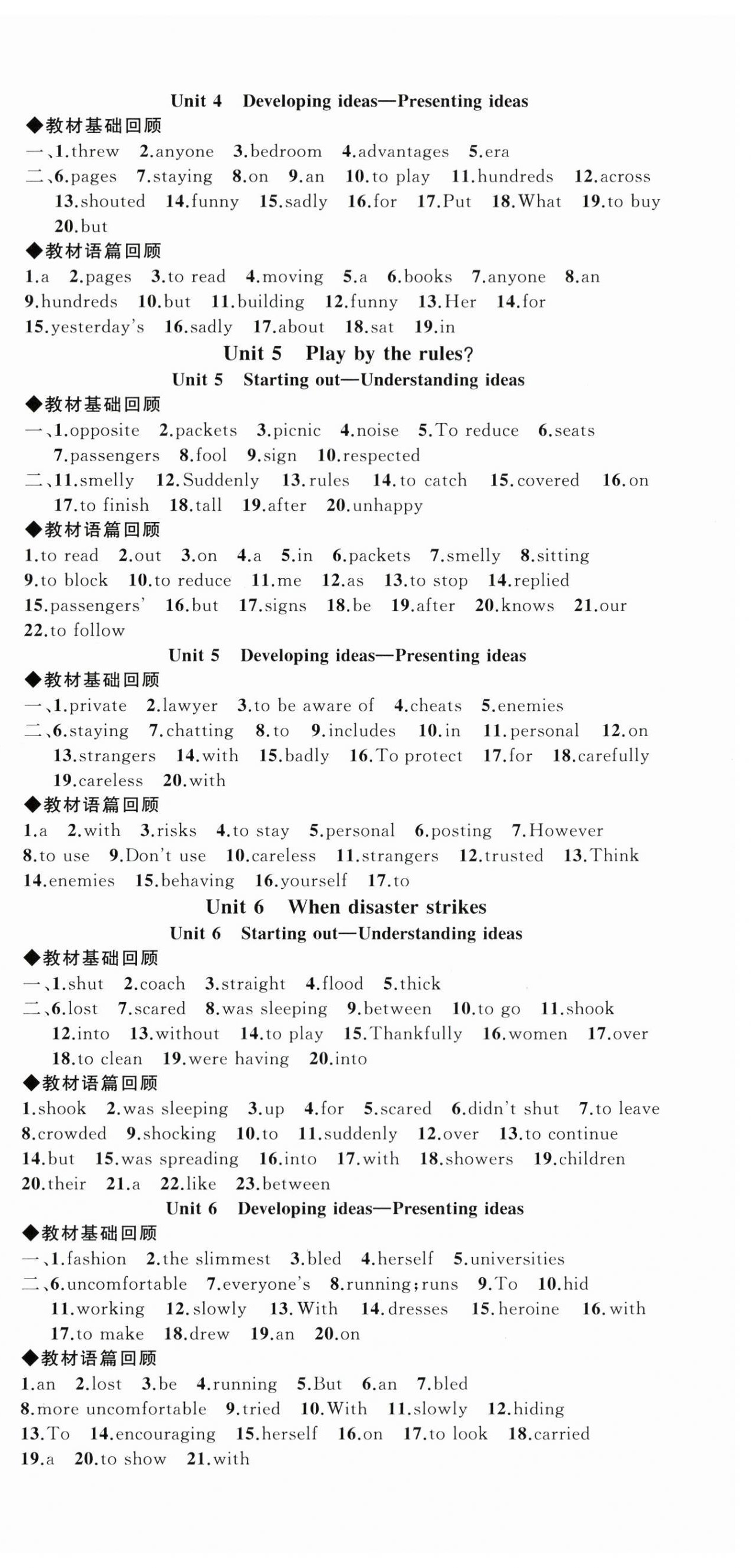 Unit 4 Developing ideas—Presenting ideas

◆教材基础回顾

一、1.threw 2.anyone 3.bedroom 4.advantages 5.era

二、6.pages 7.staying 8.on 9.an 10.to play 11.hundreds 12.across 13.shouted 14.funny 15.sadly 16.for 17.Put 18.What 19.to buy 20.but

◆教材语篇回顾

1.a 2.pages 3.to read 4.moving 5.a 6.books 7.anyone 8.an 9.hundreds 10.but 11.building 12.funny 13.Her 14.for 15.yesterday's 16.sadly 17.about 18.sat 19.in

Unit 5 Play by the rules?

Unit 5 Starting out—Understanding ideas

◆教材基础回顾

一、1.opposite 2.packets 3.picnic 4.noise 5.To reduce 6.seats 7.passengers 8.fool 9.sign 10.respected

二、11.smelly 12.Suddenly 13.rules 14.to catch 15.covered 16.on 17.to finish 18.tall 19.after 20.unhappy

◆教材语篇回顾

1.to read 2.out 3.on 4.a 5.in 6.packets 7.smelly 8.sitting 9.to block 10.to reduce 11.me 12.as 13.to stop 14.replied 15.passengers' 16.but 17.signs 18.be 19.after 20.knows 21.our 22.to follow

Unit 5 Developing ideas—Presenting ideas

◆教材基础回顾

一、1.private 2.lawyer 3.to be aware of 4.cheats 5.enemies

二、6.staying 7.chatting 8.to 9.includes 10.in 11.personal 12.on 13.strangers 14.with 15.badly 16.To protect 17.for 18.carefully 19.careless 20.with

◆教材语篇回顾

1.a 2.with 3.risks 4.to stay 5.personal 6.posting 7.However 8.to use 9.Don't use 10.careless 11.strangers 12.trusted 13.Think 14.enemies 15.behaving 16.yourself 17.to

Unit 6 When disaster strikes

Unit 6 Starting out—Understanding ideas

◆教材基础回顾

一、1.shut 2.coach 3.straight 4.flood 5.thick

二、6.lost 7.scared 8.was sleeping 9.between 10.to go 11.shook 12.into 13.without 14.to play 15.Thankfully 16.women 17.over 18.to clean 19.were having 20.into

◆教材语篇回顾

1.shook 2.was sleeping 3.up 4.for 5.scared 6.didn't shut 7.to leave 8.crowded 9.shocking 10.to 11.suddenly 12.over 13.to continue 14.but 15.was spreading 16.into 17.with 18.showers 19.children 20.their 21.a 22.like 23.between

Unit 6 Developing ideas—Presenting ideas

◆教材基础回顾

一、1.fashion 2.the slimmest 3.bled 4.herself 5.universities

二、6.uncomfortable 7.everyone's 8.running;runs 9.To 10.hid 11.working 12.slowly 13.With 14.dresses 15.heroine 16.with 17.to make 18.drew 19.an 20.on

◆教材语篇回顾

1.an 2.lost 3.be 4.running 5.But 6.an 7.bled 8.more uncomfortable 9.tried 10.With 11.slowly 12.hiding 13.To 14.encouraging 15.herself 16.on 17.to look 18.carried 19.a 20.to show 21.with